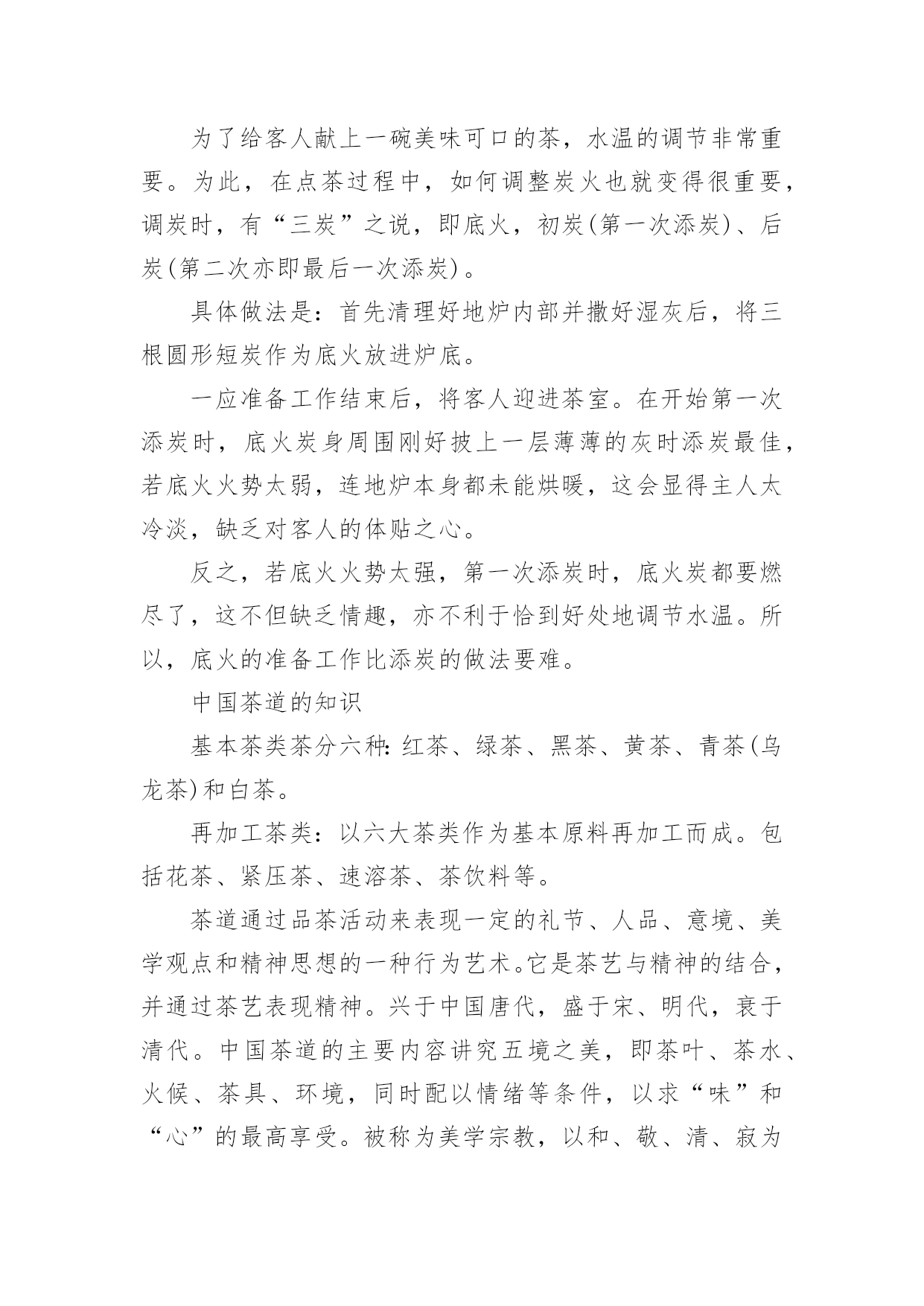 为了给客人献上一碗美味可口的茶，水温的调节非常重要。为此，在点茶过程中，如何调整炭火也就变得很重要，调炭时，有“三炭”之说，即底火，初炭(第一次添炭)、后炭(第二次亦即最后一次添炭)。

具体做法是：首先清理好地炉内部并撒好湿灰后，将三根圆形短炭作为底火放进炉底。

一应准备工作结束后，将客人迎进茶室。在开始第一次添炭时，底火炭身周围刚好披上一层薄薄的灰时添炭最佳，若底火火势太弱，连地炉本身都未能烘暖，这会显得主人太冷淡，缺乏对客人的体贴之心。

反之，若底火火势太强，第一次添炭时，底火炭都要燃尽了，这不但缺乏情趣，亦不利于恰到好处地调节水温。所以，底火的准备工作比添炭的做法要难。

中国茶道的知识

基本茶类茶分六种:红茶、绿茶、黑茶、黄茶、青茶(乌龙茶)和白茶。

再加工茶类：以六大茶类作为基本原料再加工而成。包括花茶、紧压茶、速溶茶、茶饮料等。

茶道通过品茶活动来表现一定的礼节、人品、意境、美学观点和精神思想的一种行为艺术。它是茶艺与精神的结合，并通过茶艺表现精神。兴于中国唐代，盛于宋、明代，衰于清代。中国茶道的主要内容讲究五境之美，即茶叶、茶水、火候、茶具、环境，同时配以情绪等条件，以求“味”和“心”的最高享受。被称为美学宗教，以和、敬、清、寂为